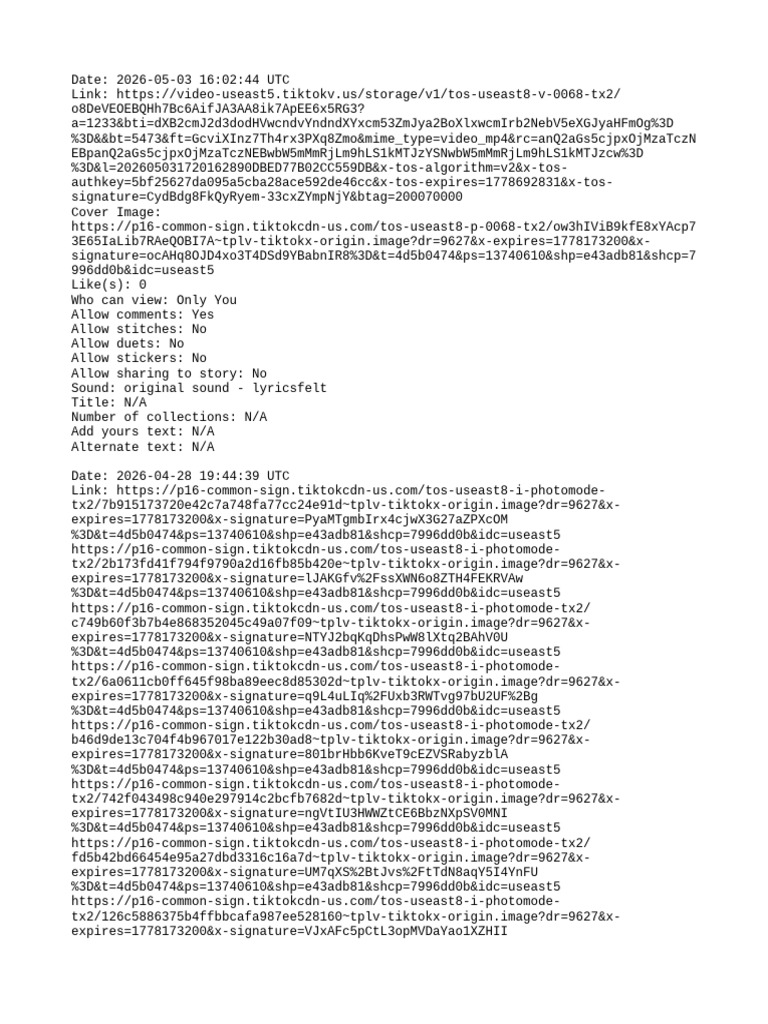 Date: 2026-05-03 16:02:44 UTC
Link: https://video-useast5.tiktokv.us/storage/v1/tos-useast8-v-0068-tx2/o8DeVEOEBQHh7Bc6AifJA3AA8ik7ApEE6x5RG3?a=1233&bti=dXB2cmJ2d3dodHVwcndvYndndXYxcm53ZmJya2BoXlxwcmIrb2NebV5eXGJyaHFmOg%3D%3D&&bt=5473&ft=GcviXInz7Th4rx3PXq8Zmo&mime_type=video_mp4&rc=anQ2aGs5cjpxOjMzaTczNEBpanQ2aGs5cjpxOjMzaTczNEBwbW5mMmRjLm9hLS1kMTJzYSNwbW5mMmRjLm9hLS1kMTJzcw%3D%3D&l=202605031720162890DBED77B02CC559DB&x-tos-algorithm=v2&x-tos-authkey=5bf25627da095a5cba28ace592de46cc&x-tos-expires=1778692831&x-tos-signature=CydBdg8FkQyRyem-33cxZYmpNjY&btag=200070000
Cover Image:
https://p16-common-sign.tiktokcdn-us.com/tos-useast8-p-0068-tx2/ow3hIViB9kfE8xYAcp73E65IaLib7RAeQOBI7A~tplv-tiktokx-origin.image?dr=9627&x-expires=1778173200&x-signature=ocAHq8OJD4xo3T4DSd9YBabnIR8%3D&t=4d5b0474&ps=13740610&shp=e43adb81&shcp=7996dd0b&idc=useast5
Like(s): 0
Who can view: Only You
Allow comments: Yes
Allow stitches: No
Allow duets: No
Allow stickers: No
Allow sharing to story: No
Sound: original sound - lyricsfelt
Title: N/A
Number of collections: N/A
Add yours text: N/A
Alternate text: N/A

Date: 2026-04-28 19:44:39 UTC
Link: https://p16-common-sign.tiktokcdn-us.com/tos-useast8-i-photomode-tx2/7b915173720e42c7a748fa77cc24e91d~tplv-tiktokx-origin.image?dr=9627&x-expires=1778173200&x-signature=PyaMTgmbIrx4cjwX3G27aZPXcOM%3D&t=4d5b0474&ps=13740610&shp=e43adb81&shcp=7996dd0b&idc=useast5
https://p16-common-sign.tiktokcdn-us.com/tos-useast8-i-photomode-tx2/2b173fd41f794f9790a2d16fb85b420e~tplv-tiktokx-origin.image?dr=9627&x-expires=1778173200&x-signature=lJAKGfv%2FssXWN6o8ZTH4FEKRVAw%3D&t=4d5b0474&ps=13740610&shp=e43adb81&shcp=7996dd0b&idc=useast5
https://p16-common-sign.tiktokcdn-us.com/tos-useast8-i-photomode-tx2/c749b60f3b7b4e868352045c49a07f09~tplv-tiktokx-origin.image?dr=9627&x-expires=1778173200&x-signature=NTYJ2bqKqDhsPwW8lXtq2BAhV0U%3D&t=4d5b0474&ps=13740610&shp=e43adb81&shcp=7996dd0b&idc=useast5
https://p16-common-sign.tiktokcdn-us.com/tos-useast8-i-photomode-tx2/6a0611cb0ff645f98ba89eec8d85302d~tplv-tiktokx-origin.image?dr=9627&x-expires=1778173200&x-signature=q9L4uLIq%2FUxb3RWTvg97bU2UF%2Bg%3D&t=4d5b0474&ps=13740610&shp=e43adb81&shcp=7996dd0b&idc=useast5
https://p16-common-sign.tiktokcdn-us.com/tos-useast8-i-photomode-tx2/b46d9de13c704f4b967017e122b30ad8~tplv-tiktokx-origin.image?dr=9627&x-expires=1778173200&x-signature=801brHbb6KveT9cEZVSRabyzblA%3D&t=4d5b0474&ps=13740610&shp=e43adb81&shcp=7996dd0b&idc=useast5
https://p16-common-sign.tiktokcdn-us.com/tos-useast8-i-photomode-tx2/742f043498c940e297914c2bcfb7682d~tplv-tiktokx-origin.image?dr=9627&x-expires=1778173200&x-signature=ngVtIU3HWWZtCE6BbzNXpSV0MNI%3D&t=4d5b0474&ps=13740610&shp=e43adb81&shcp=7996dd0b&idc=useast5
https://p16-common-sign.tiktokcdn-us.com/tos-useast8-i-photomode-tx2/fd5b42bd66454e95a27dbd3316c16a7d~tplv-tiktokx-origin.image?dr=9627&x-expires=1778173200&x-signature=UM7qXS%2BtJvs%2FtTdN8aqY5I4YnFU%3D&t=4d5b0474&ps=13740610&shp=e43adb81&shcp=7996dd0b&idc=useast5
https://p16-common-sign.tiktokcdn-us.com/tos-useast8-i-photomode-tx2/126c5886375b4ffbbcafa987ee528160~tplv-tiktokx-origin.image?dr=9627&x-expires=1778173200&x-signature=VJxAFc5pCtL3opMVDaYao1XZHII